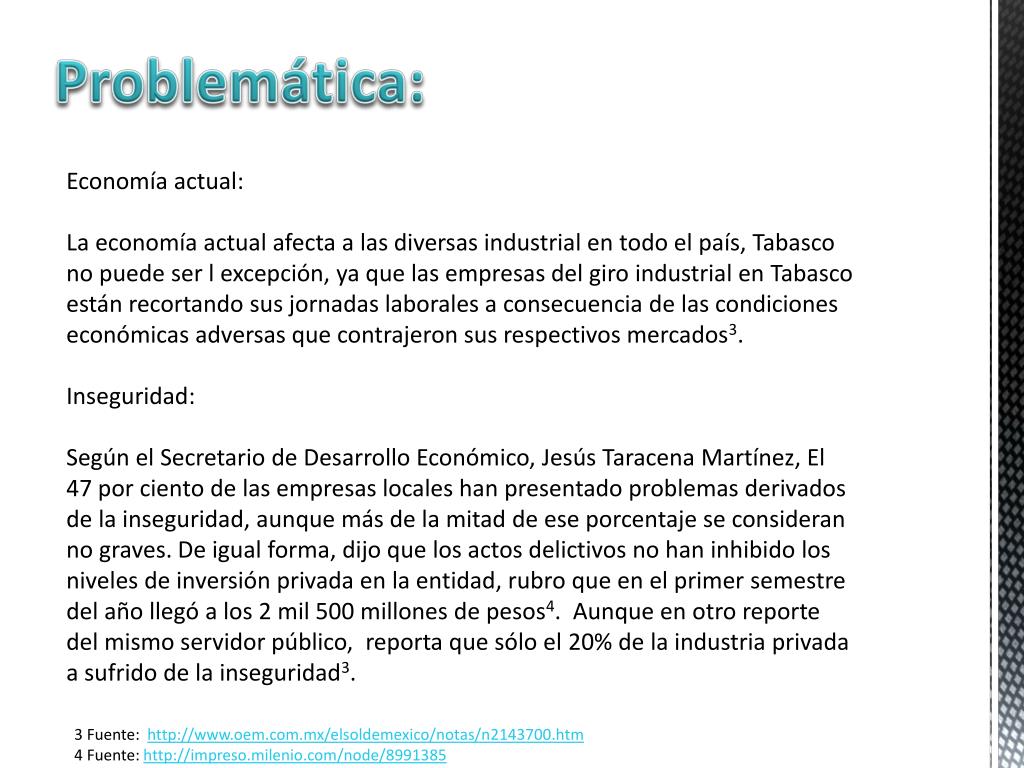 Problemática:

Economía actual:

La economía actual afecta a las diversas industrial en todo el país, Tabasco no puede ser l excepción, ya que las empresas del giro industrial en Tabasco están recortando sus jornadas laborales a consecuencia de las condiciones económicas adversas que contrajeron sus respectivos mercados$^3$.

Inseguridad:

Según el Secretario de Desarrollo Económico, Jesús Taracena Martínez, El 47 por ciento de las empresas locales han presentado problemas derivados de la inseguridad, aunque más de la mitad de ese porcentaje se consideran no graves. De igual forma, dijo que los actos delictivos no han inhibido los niveles de inversión privada en la entidad, rubro que en el primer semestre del año llegó a los 2 mil 500 millones de pesos$^4$. Aunque en otro reporte del mismo servidor público, reporta que sólo el 20% de la industria privada a sufrido de la inseguridad$^3$.

3 Fuente: http://www.oem.com.mx/elsoldemexico/notas/n2143700.htm
4 Fuente: http://impreso.milenio.com/node/8991385